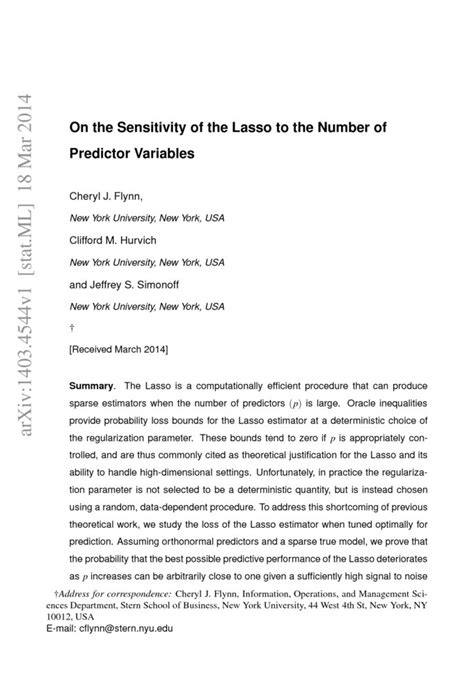 arXiv:1403.4544v1 [stat.ML] 18 Mar 2014

On the Sensitivity of the Lasso to the Number of Predictor Variables

Cheryl J. Flynn,

New York University, New York, USA

Clifford M. Hurvich

New York University, New York, USA

and Jeffrey S. Simonoff

New York University, New York, USA

†

[Received March 2014]

Summary. The Lasso is a computationally efficient procedure that can produce sparse estimators when the number of predictors $(p)$ is large. Oracle inequalities provide probability loss bounds for the Lasso estimator at a deterministic choice of the regularization parameter. These bounds tend to zero if $p$ is appropriately controlled, and are thus commonly cited as theoretical justification for the Lasso and its ability to handle high-dimensional settings. Unfortunately, in practice the regularization parameter is not selected to be a deterministic quantity, but is instead chosen using a random, data-dependent procedure. To address this shortcoming of previous theoretical work, we study the loss of the Lasso estimator when tuned optimally for prediction. Assuming orthonormal predictors and a sparse true model, we prove that the probability that the best possible predictive performance of the Lasso deteriorates as $p$ increases can be arbitrarily close to one given a sufficiently high signal to noise

†Address for correspondence: Cheryl J. Flynn, Information, Operations, and Management Sciences Department, Stern School of Business, New York University, 44 West 4th St, New York, NY 10012, USA
E-mail: cflynn@stern.nyu.edu